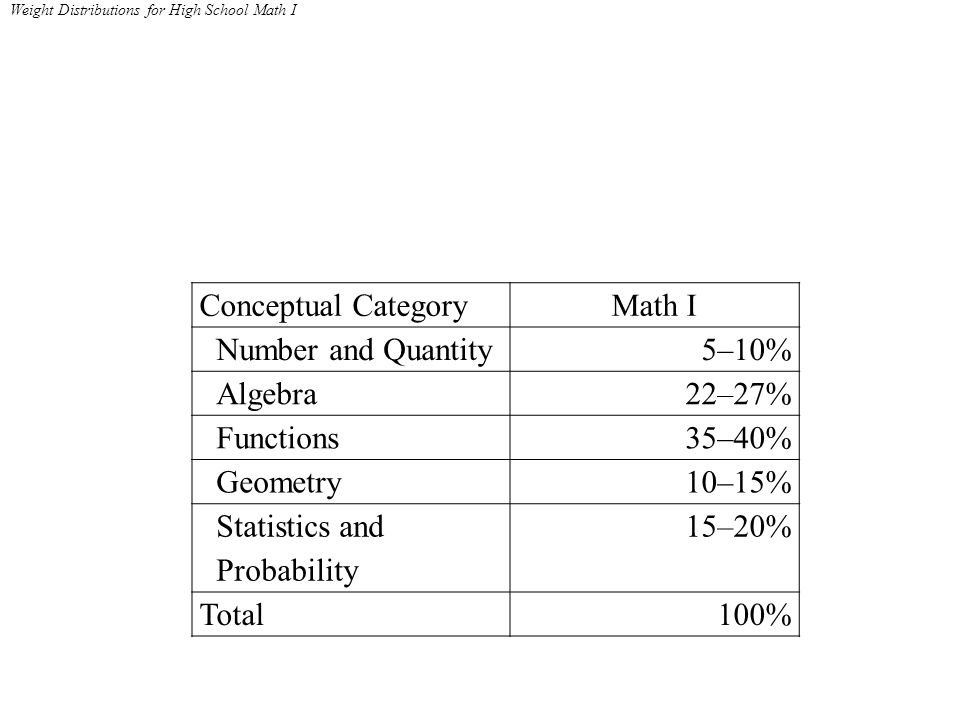 Weight Distributions for High School Math I

| Conceptual Category | Math I |
|---|---|
| Number and Quantity | 5–10% |
| Algebra | 22–27% |
| Functions | 35–40% |
| Geometry | 10–15% |
| Statistics and Probability | 15–20% |
| Total | 100% |